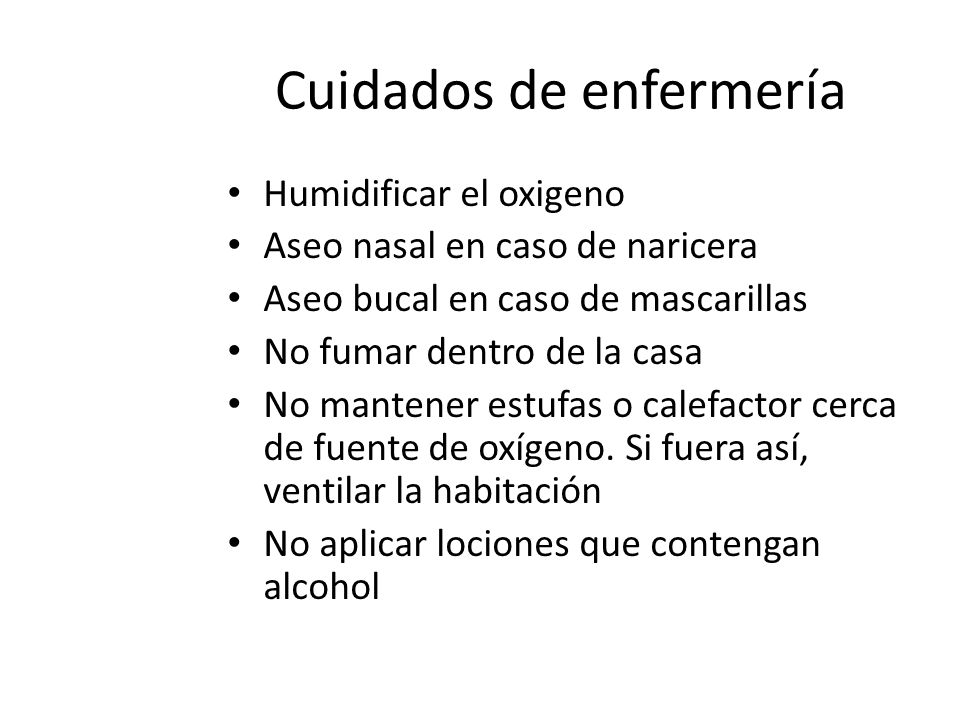 Cuidados de enfermería

• Humidificar el oxigeno
• Aseo nasal en caso de naricera
• Aseo bucal en caso de mascarillas
• No fumar dentro de la casa
• No mantener estufas o calefactor cerca de fuente de oxígeno. Si fuera así, ventilar la habitación
• No aplicar lociones que contengan alcohol